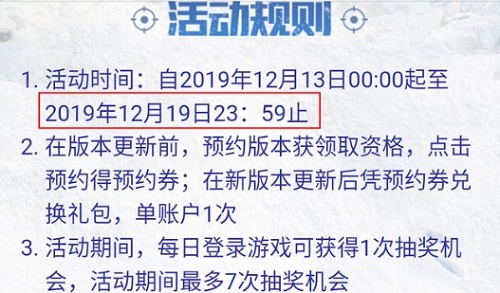 活动规则

1. 活动时间：自2019年12月13日00:00起至2019年12月19日23：59止

2. 在版本更新前，预约版本获领取资格，点击预约得预约券；在新版本更新后凭预约券兑换礼包，单账户1次

3. 活动期间，每日登录游戏可获得1次抽奖机会，活动期间最多7次抽奖机会